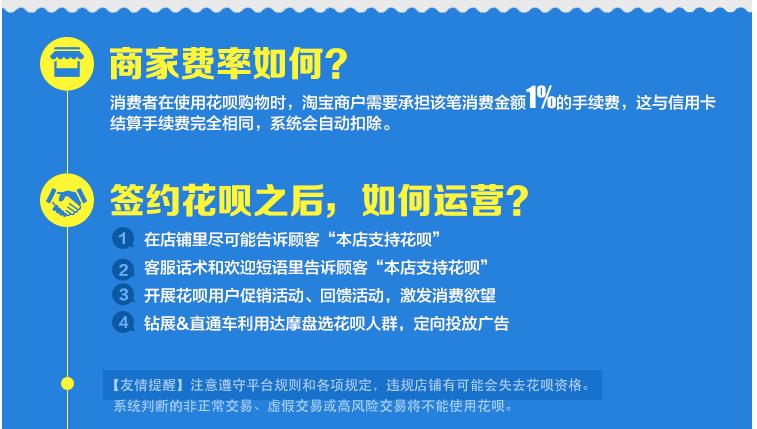 商家费率如何？

消费者在使用花呗购物时，淘宝商户需要承担该笔消费金额1%的手续费，这与信用卡结算手续费完全相同，系统会自动扣除。

签约花呗之后，如何运营？

1 在店铺里尽可能告诉顾客“本店支持花呗”
2 客服话术和欢迎短语里告诉顾客“本店支持花呗”
3 开展花呗用户促销活动、回馈活动，激发消费欲望
4 钻展&直通车利用达摩盘选花呗人群，定向投放广告

【友情提醒】注意遵守平台规则和各项规定，违规店铺有可能会失去花呗资格。
系统判断的非正常交易、虚假交易或高风险交易将不能使用花呗。